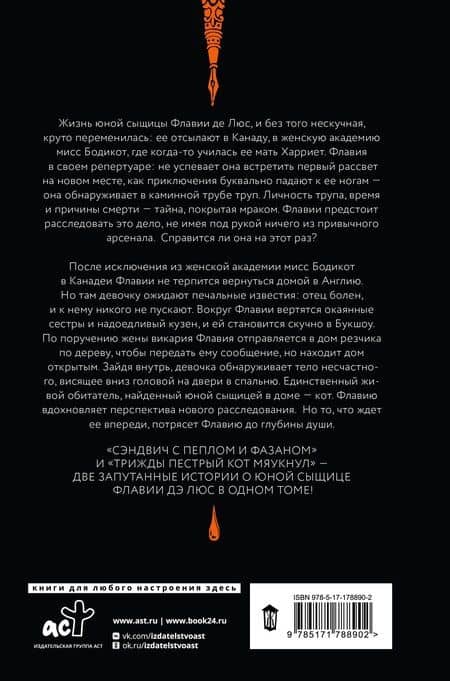 Жизнь юной сыщицы Флавии де Люс, и без того нескучная, круто переменилась: ее отсылают в Канаду, в женскую академию мисс Бодикот, где когда-то училась ее мать Харриет. Флавия в своем репертуаре: не успевает она встретить первый рассвет на новом месте, как приключения буквально падают к ее ногам — она обнаруживает в каминной трубе труп. Личность трупа, время и причины смерти — тайна, покрытая мраком. Флавии предстоит расследовать это дело, не имея под рукой ничего из привычного арсенала. Справится ли она на этот раз?

После исключения из женской академии мисс Бодикот в Канадеи Флавии не терпится вернуться домой в Англию. Но там девочку ожидают печальные известия: отец болен, и к нему никого не пускают. Вокруг Флавии вертятся окаянные сестры и надоедливый кузен, и ей становится скучно в Букшоу. По поручению жены викария Флавия отправляется в дом резчика по дереву, чтобы передать ему сообщение, но находит дом открытым. Зайдя внутрь, девочка обнаруживает тело несчастного, висящее вниз головой на двери в спальню. Единственный живой обитатель, найденный юной сыщицей в доме — кот. Флавию вдохновляет перспектива нового расследования. Но то, что ждет ее впереди, потрясет Флавию до глубины души.

«СЭНДВИЧ С ПЕПЛОМ И ФАЗАНОМ» И «ТРИЖДЫ ПЕСТРЫЙ КОТ МЯУКНУЛ» — ДВЕ ЗАПУТАННЫЕ ИСТОРИИ О ЮНОЙ СЫЩИЦЕ ФЛАВИИ ДЭ ЛЮС В ОДНОМ ТОМЕ!

книги для любого настроения здесь

аст
ИЗДАТЕЛЬСКАЯ ГРУППА АСТ

www.ast.ru | www.book24.ru
vk.com/izdatelstvoast
ok.ru/izdatelstvoast

ISBN 978-5-17-178890-2
9 785171 788902 >